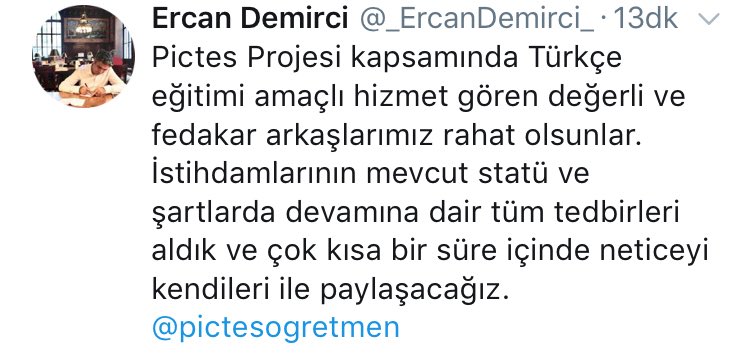 Ercan Demirci @_ErcanDemirci_ · 13dk

Pictes Projesi kapsamında Türkçe eğitimi amaçlı hizmet gören değerli ve fedakar arkaşlarımız rahat olsunlar. İstihdamlarının mevcut statü ve şartlarda devamına dair tüm tedbirleri aldık ve çok kısa bir süre içinde neticeyi kendileri ile paylaşacağız. @pictesogretmen